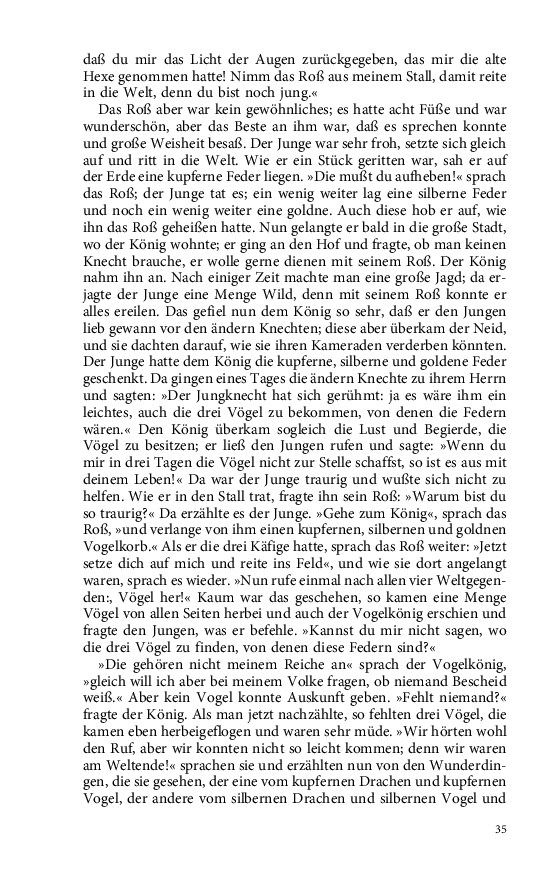 daß du mir das Licht der Augen zurückgegeben, das mir die alte Hexe genommen hatte! Nimm das Roß aus meinem Stall, damit reite in die Welt, denn du bist noch jung.«

Das Roß aber war kein gewöhnliches; es hatte acht Füße und war wunderschön, aber das Beste an ihm war, daß es sprechen konnte und große Weisheit besaß. Der Junge war sehr froh, setzte sich gleich auf und ritt in die Welt. Wie er ein Stück geritten war, sah er auf der Erde eine kupferne Feder liegen. »Die mußt du aufheben!« sprach das Roß; der Junge tat es; ein wenig weiter lag eine silberne Feder und noch ein wenig weiter eine goldne. Auch diese hob er auf, wie ihn das Roß geheißen hatte. Nun gelangte er bald in die große Stadt, wo der König wohnte; er ging an den Hof und fragte, ob man keinen Knecht brauche, er wolle gerne dienen mit seinem Roß. Der König nahm ihn an. Nach einiger Zeit machte man eine große Jagd; da erjagte der Junge eine Menge Wild, denn mit seinem Roß konnte er alles ereilen. Das gefiel nun dem König so sehr, daß er den Jungen lieb gewann vor den ändern Knechten; diese aber überkam der Neid, und sie dachten darauf, wie sie ihren Kameraden verderben könnten. Der Junge hatte dem König die kupferne, silberne und goldene Feder geschenkt. Da gingen eines Tages die ändern Knechte zu ihrem Herrn und sagten: »Der Jungknecht hat sich gerühmt: ja es wäre ihm ein leichtes, auch die drei Vögel zu bekommen, von denen die Federn wären.« Den König überkam sogleich die Lust und Begierde, die Vögel zu besitzen; er ließ den Jungen rufen und sagte: »Wenn du mir in drei Tagen die Vögel nicht zur Stelle schaffst, so ist es aus mit deinem Leben!« Da war der Junge traurig und wußte sich nicht zu helfen. Wie er in den Stall trat, fragte ihn sein Roß: »Warum bist du so traurig?« Da erzählte es der Junge. »Gehe zum König«, sprach das Roß, »und verlange von ihm einen kupfernen, silbernen und goldnen Vogelkorb.« Als er die drei Käfige hatte, sprach das Roß weiter: »Jetzt setze dich auf mich und reite ins Feld«, und wie sie dort angelangt waren, sprach es wieder. »Nun rufe einmal nach allen vier Weltgegenden:, Vögel her!« Kaum war das geschehen, so kamen eine Menge Vögel von allen Seiten herbei und auch der Vogelkönig erschien und fragte den Jungen, was er befehle. »Kannst du mir nicht sagen, wo die drei Vögel zu finden, von denen diese Federn sind?«

»Die gehören nicht meinem Reiche an« sprach der Vogelkönig, »gleich will ich aber bei meinem Volke fragen, ob niemand Bescheid weiß.« Aber kein Vogel konnte Auskunft geben. »Fehlt niemand?« fragte der König. Als man jetzt nachzählte, so fehlten drei Vögel, die kamen eben herbeigeflogen und waren sehr müde. »Wir hörten wohl den Ruf, aber wir konnten nicht so leicht kommen; denn wir waren am Weltende!« sprachen sie und erzählten nun von den Wunderdingen, die sie gesehen, der eine vom kupfernen Drachen und kupfernen Vogel, der andere vom silbernen Drachen und silbernen Vogel und

35